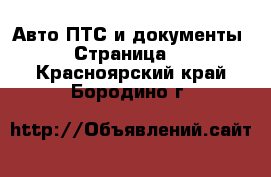 Авто ПТС и документы Страница Красноярский край Бородино г

http://Объявлений.сайт